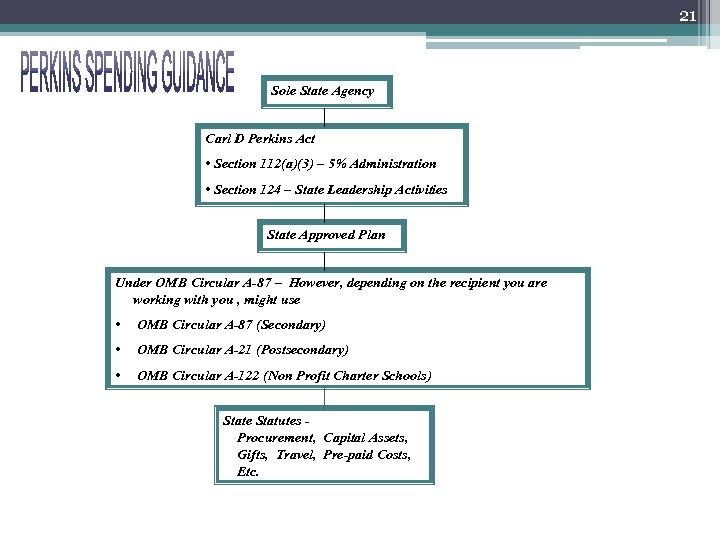 21

PERKINS SPENDING GUIDANCE

Sole State Agency

Carl D Perkins Act

• Section 112(a)(3) – 5% Administration

• Section 124 – State Leadership Activities

State Approved Plan

Under OMB Circular A-87 – However, depending on the recipient you are working with you , might use

• OMB Circular A-87 (Secondary)

• OMB Circular A-21 (Postsecondary)

• OMB Circular A-122 (Non Profit Charter Schools)

State Statutes - Procurement, Capital Assets, Gifts, Travel, Pre-paid Costs, Etc.